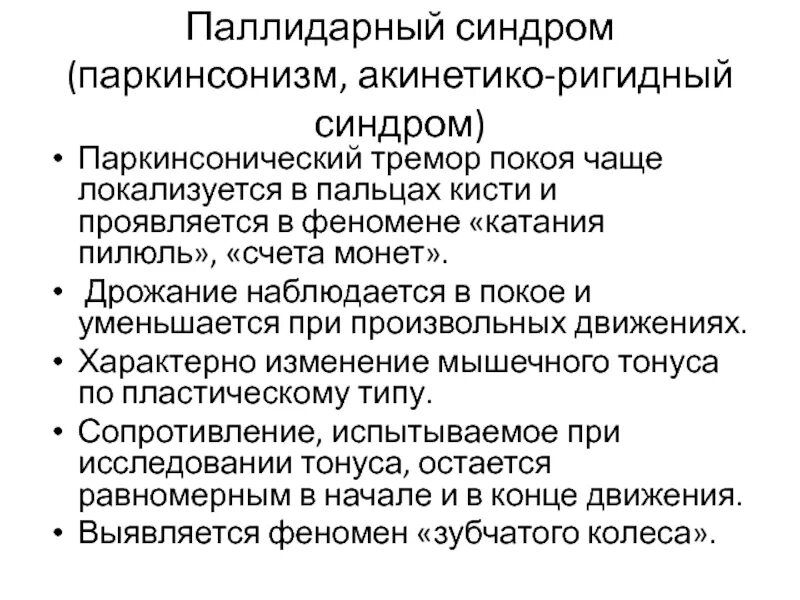 Паллидарный синдром (паркинсонизм, акинетико-ригидный синдром)

• Паркинсонический тремор покоя чаще локализуется в пальцах кисти и проявляется в феномене «катания пилюль», «счета монет».
• Дрожание наблюдается в покое и уменьшается при произвольных движениях.
• Характерно изменение мышечного тонуса по пластическому типу.
• Сопротивление, испытываемое при исследовании тонуса, остается равномерным в начале и в конце движения.
• Выявляется феномен «зубчатого колеса».